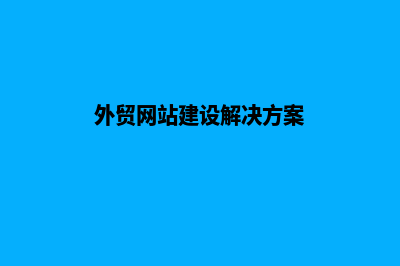 外贸网站建设解决方案